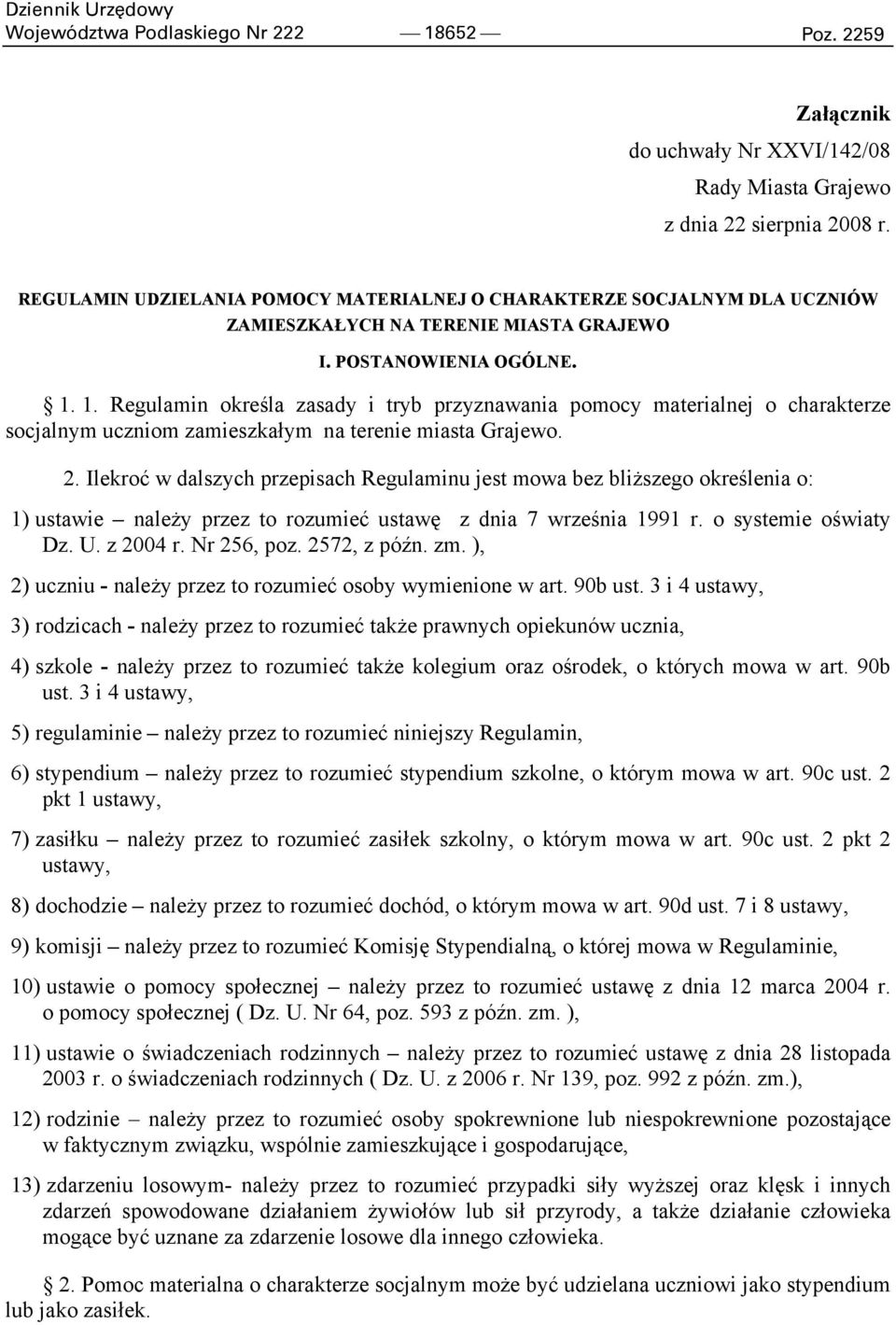 Dziennik Urzędowy
Województwa Podlaskiego Nr 222 — 18652 — Poz. 2259

Załącznik
do uchwały Nr XXVI/142/08
Rady Miasta Grajewo
z dnia 22 sierpnia 2008 r.

REGULAMIN UDZIELANIA POMOCY MATERIALNEJ O CHARAKTERZE SOCJALNYM DLA UCZNIÓW ZAMIESZKAŁYCH NA TERENIE MIASTA GRAJEWO

I. POSTANOWIENIA OGÓLNE.

§ 1. 1. Regulamin określa zasady i tryb przyznawania pomocy materialnej o charakterze socjalnym uczniom zamieszkałym na terenie miasta Grajewo.

2. Ilekroć w dalszych przepisach Regulaminu jest mowa bez bliższego określenia o:

1) ustawie – należy przez to rozumieć ustawę z dnia 7 września 1991 r. o systemie oświaty Dz. U. z 2004 r. Nr 256, poz. 2572, z późn. zm. ),

2) uczniu - należy przez to rozumieć osoby wymienione w art. 90b ust. 3 i 4 ustawy,

3) rodzicach - należy przez to rozumieć także prawnych opiekunów ucznia,

4) szkole - należy przez to rozumieć także kolegium oraz ośrodek, o których mowa w art. 90b ust. 3 i 4 ustawy,

5) regulaminie – należy przez to rozumieć niniejszy Regulamin,

6) stypendium – należy przez to rozumieć stypendium szkolne, o którym mowa w art. 90c ust. 2 pkt 1 ustawy,

7) zasiłku – należy przez to rozumieć zasiłek szkolny, o którym mowa w art. 90c ust. 2 pkt 2 ustawy,

8) dochodzie – należy przez to rozumieć dochód, o którym mowa w art. 90d ust. 7 i 8 ustawy,

9) komisji – należy przez to rozumieć Komisję Stypendialną, o której mowa w Regulaminie,

10) ustawie o pomocy społecznej – należy przez to rozumieć ustawę z dnia 12 marca 2004 r. o pomocy społecznej ( Dz. U. Nr 64, poz. 593 z późn. zm. ),

11) ustawie o świadczeniach rodzinnych – należy przez to rozumieć ustawę z dnia 28 listopada 2003 r. o świadczeniach rodzinnych ( Dz. U. z 2006 r. Nr 139, poz. 992 z późn. zm.),

12) rodzinie – należy przez to rozumieć osoby spokrewnione lub niespokrewnione pozostające w faktycznym związku, wspólnie zamieszkujące i gospodarujące,

13) zdarzeniu losowym- należy przez to rozumieć przypadki siły wyższej oraz klęsk i innych zdarzeń spowodowane działaniem żywiołów lub sił przyrody, a także działanie człowieka mogące być uznane za zdarzenie losowe dla innego człowieka.

§ 2. Pomoc materialna o charakterze socjalnym może być udzielana uczniowi jako stypendium lub jako zasiłek.